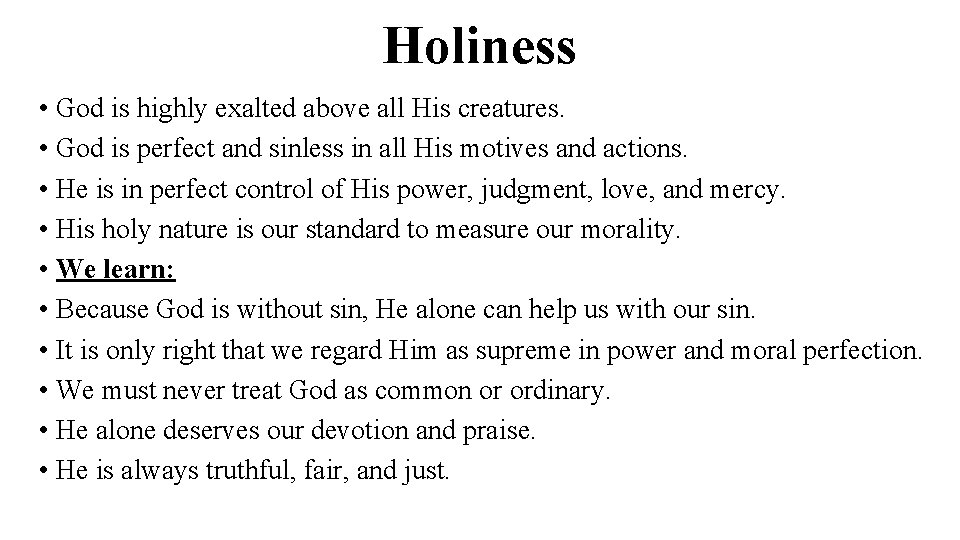 Holiness

• God is highly exalted above all His creatures.
• God is perfect and sinless in all His motives and actions.
• He is in perfect control of His power, judgment, love, and mercy.
• His holy nature is our standard to measure our morality.
• We learn:
• Because God is without sin, He alone can help us with our sin.
• It is only right that we regard Him as supreme in power and moral perfection.
• We must never treat God as common or ordinary.
• He alone deserves our devotion and praise.
• He is always truthful, fair, and just.